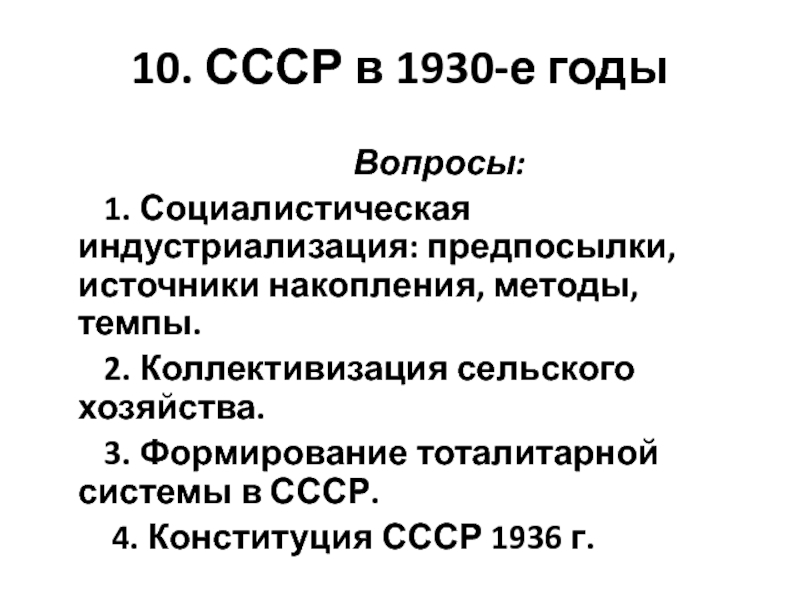 10. СССР в 1930-е годы

Вопросы:

1. Социалистическая индустриализация: предпосылки, источники накопления, методы, темпы.

2. Коллективизация сельского хозяйства.

3. Формирование тоталитарной системы в СССР.

4. Конституция СССР 1936 г.